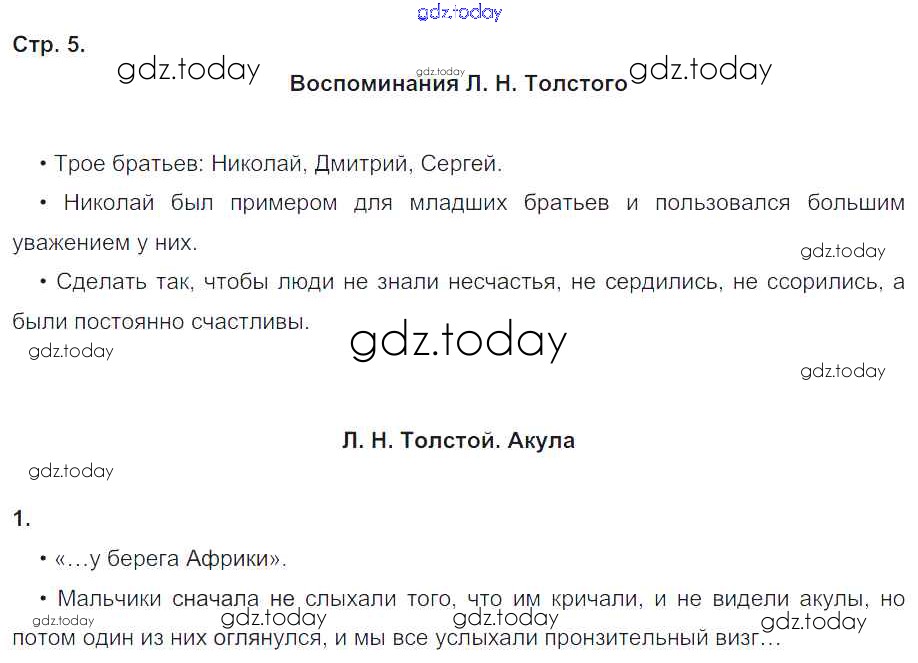 Стр. 5.

Воспоминания Л. Н. Толстого

• Трое братьев: Николай, Дмитрий, Сергей.

• Николай был примером для младших братьев и пользовался большим уважением у них.

• Сделать так, чтобы люди не знали несчастья, не сердились, не ссорились, а были постоянно счастливы.

Л. Н. Толстой. Акула

1.

• «…у берега Африки».

• Мальчики сначала не слыхали того, что им кричали, и не видели акулы, но потом один из них оглянулся, и мы все услыхали пронзительный визг…

gdz.today